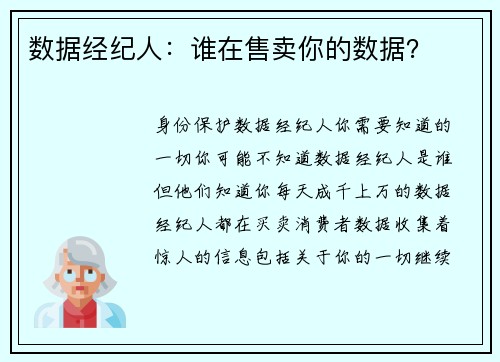 数据经纪人：谁在售卖你的数据？

身份保护数据经纪人你需要知道的一切你可能不知道数据经纪人是谁但他们知道你每天成千上万的数据经纪人都在买卖消费者数据收集着惊人的信息包括关于你的一切继续